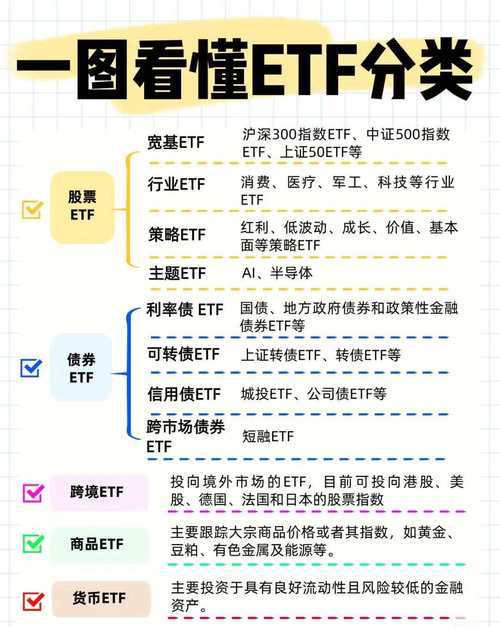 一图看懂ETF分类

股票ETF

宽基ETF 沪深300指数ETF、中证500指数ETF、上证50ETF等

行业ETF 消费、医疗、军工、科技等行业ETF

策略ETF 红利、低波动、成长、价值、基本面等策略ETF

主题ETF AI、半导体

债券ETF

利率债 ETF 国债、地方政府债券和政策性金融债券ETF等

可转债ETF 上证转债ETF、转债ETF等

信用债ETF 城投ETF、公司债ETF等

跨市场债券ETF 短融ETF

跨境ETF 投向境外市场的ETF，目前可投向港股、美股、德国、法国和日本的股票指数

商品ETF 主要跟踪大宗商品价格或者其指数，如黄金、豆粕、有色金属及能源等。

货币ETF 主要投资于具有良好流动性且风险较低的金融资产。